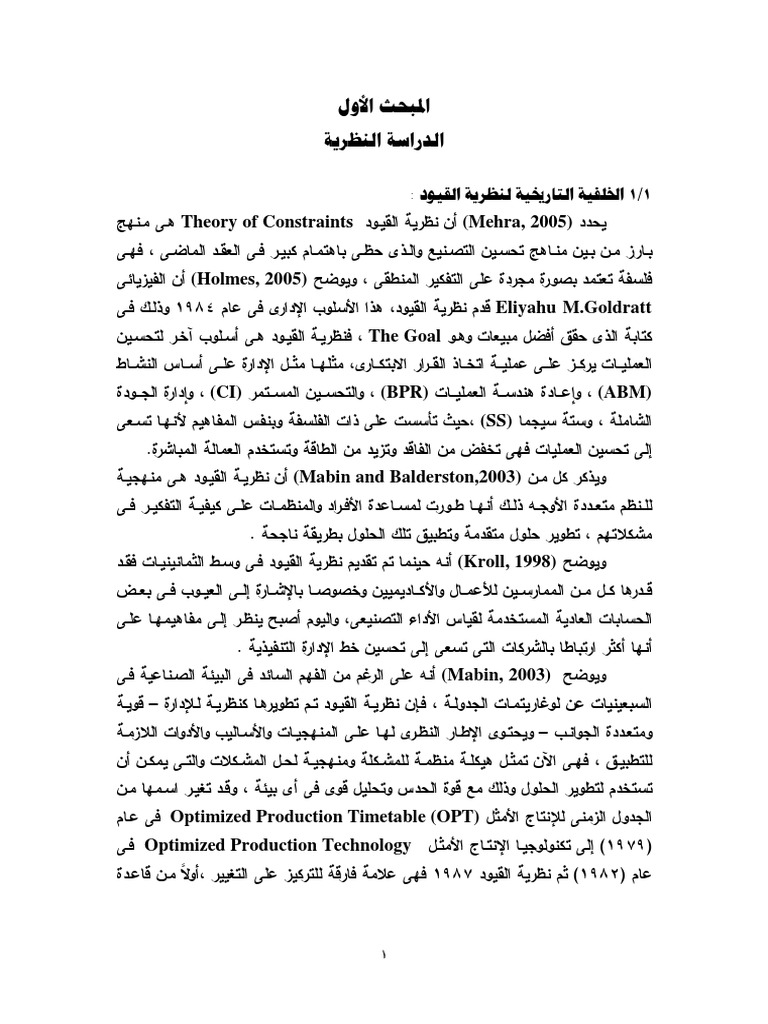 المبحث الأول
الدراسة النظرية

1/1 الخلفية التاريخية لنظرية القيود :

يحدد (Mehra, 2005) أن نظرية القيود Theory of Constraints هى منهج بارز من بين مناهج تحسين التصنيع والذى حظى باهتمام كبير فى العقد الماضى ، فهى فلسفة تعتمد بصورة مجردة على التفكير المنطقى ، ويوضح (Holmes, 2005) أن الفيزيائى Eliyahu M.Goldratt قدم نظرية القيود، هذا الأسلوب الإدارى فى عام ١٩٨٤ وذلك فى كتابة الذى حقق أفضل مبيعات وهو The Goal ، فنظرية القيود هى أسلوب آخر لتحسين العمليات يركز على عملية اتخاذ القرار الابتكارى، مثلها مثل الإدارة على أساس النشاط (ABM) ، وإعادة هندسة العمليات (BPR) ، والتحسين المستمر (CI) ، وإدارة الجودة الشاملة ، وستة سيجما (SS) ،حيث تأسست على ذات الفلسفة وبنفس المفاهيم لأنها تسعى إلى تحسين العمليات فهى تخفض من الفاقد وتزيد من الطاقة وتستخدم العمالة المباشرة.

ويذكر كل من (Mabin and Balderston,2003) أن نظرية القيود هى منهجية للنظم متعددة الأوجه ذلك أنها طورت لمساعدة الأفراد والمنظمات على كيفية التفكير فى مشكلاتهم ، تطوير حلول متقدمة وتطبيق تلك الحلول بطريقة ناجحة .

ويوضح (Kroll, 1998) أنه حينما تم تقديم نظرية القيود فى وسط الثمانينيات فقد قدرها كل من الممارسين للأعمال والأكاديميين وخصوصا بالإشارة إلى العيوب فى بعض الحسابات العادية المستخدمة لقياس الأداء التصنيعى، واليوم أصبح ينظر إلى مفاهيمها على أنها أكثر ارتباطا بالشركات التى تسعى إلى تحسين خط الإدارة التنفيذية .

ويوضح (Mabin, 2003) أنه على الرغم من الفهم السائد فى البيئة الصناعية فى السبعينيات عن لوغاريتمات الجدولة ، فإن نظرية القيود تم تطويرها كنظرية للإدارة – قوية ومتعددة الجوانب – ويحتوى الإطار النظرى لها على المنهجيات والأساليب والأدوات اللازمة للتطبيق ، فهى الآن تمثل هيكلة منظمة للمشكلة ومنهجية لحل المشكلات والتى يمكن أن تستخدم لتطوير الحلول وذلك مع قوة الحدس وتحليل قوى فى أى بيئة ، وقد تغير اسمها من الجدول الزمنى للإنتاج الأمثل Optimized Production Timetable (OPT) فى عام (١٩٧٩) إلى تكنولوجيا الإنتاج الأمثل Optimized Production Technology فى عام (١٩٨٢) ثم نظرية القيود ١٩٨٧ فهى علامة فارقة للتركيز على التغيير ،أولاً من قاعدة

١